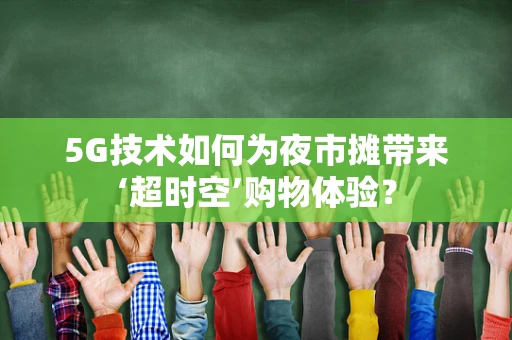 5G技术如何为夜市摊带来‘超时空’购物体验？